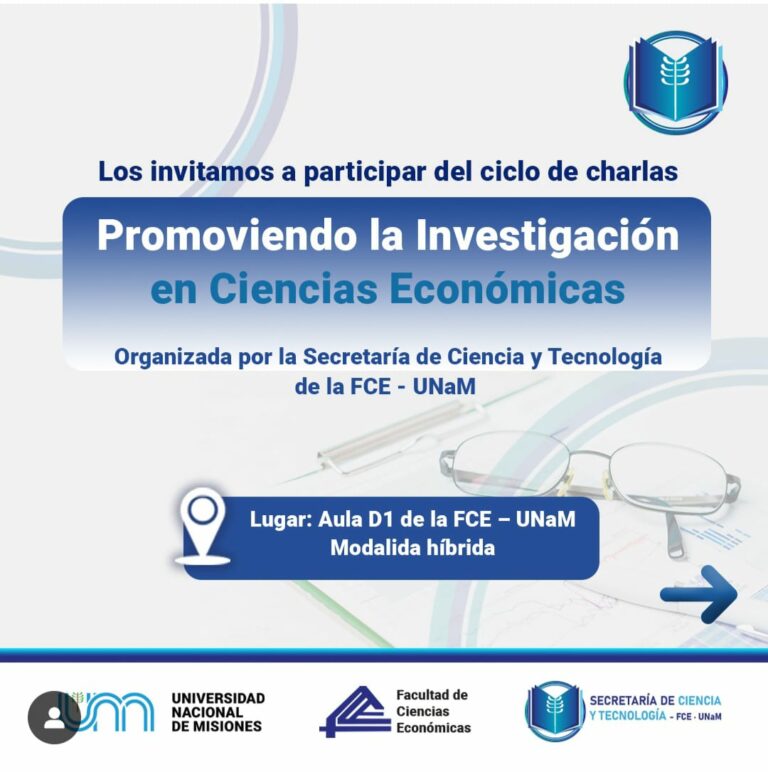 Los invitamos a participar del ciclo de charlas

Promoviendo la Investigación en Ciencias Económicas

Organizada por la Secretaría de Ciencia y Tecnología de la FCE - UNaM

Lugar: Aula D1 de la FCE – UNaM
Modalida híbrida

UNIVERSIDAD NACIONAL DE MISIONES

Facultad de Ciencias Económicas

SECRETARÍA DE CIENCIA Y TECNOLOGÍA - FCE - UNaM